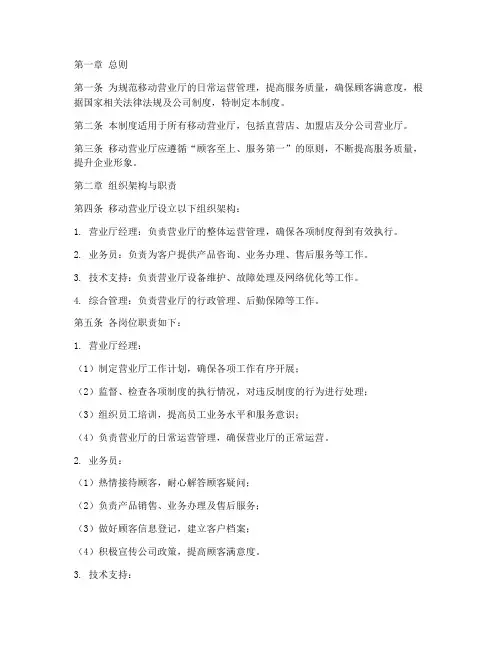 第一章 总则

第一条 为规范移动营业厅的日常运营管理，提高服务质量，确保顾客满意度，根据国家相关法律法规及公司制度，特制定本制度。

第二条 本制度适用于所有移动营业厅，包括直营店、加盟店及分公司营业厅。

第三条 移动营业厅应遵循“顾客至上、服务第一”的原则，不断提高服务质量，提升企业形象。

第二章 组织架构与职责

第四条 移动营业厅设立以下组织架构：

1. 营业厅经理：负责营业厅的整体运营管理，确保各项制度得到有效执行。

2. 业务员：负责为客户提供产品咨询、业务办理、售后服务等工作。

3. 技术支持：负责营业厅设备维护、故障处理及网络优化等工作。

4. 综合管理：负责营业厅的行政管理、后勤保障等工作。

第五条 各岗位职责如下：

1. 营业厅经理：

（1）制定营业厅工作计划，确保各项工作有序开展；

（2）监督、检查各项制度的执行情况，对违反制度的行为进行处理；

（3）组织员工培训，提高员工业务水平和服务意识；

（4）负责营业厅的日常运营管理，确保营业厅的正常运营。

2. 业务员：

（1）热情接待顾客，耐心解答顾客疑问；

（2）负责产品销售、业务办理及售后服务；

（3）做好顾客信息登记，建立客户档案；

（4）积极宣传公司政策，提高顾客满意度。

3. 技术支持：